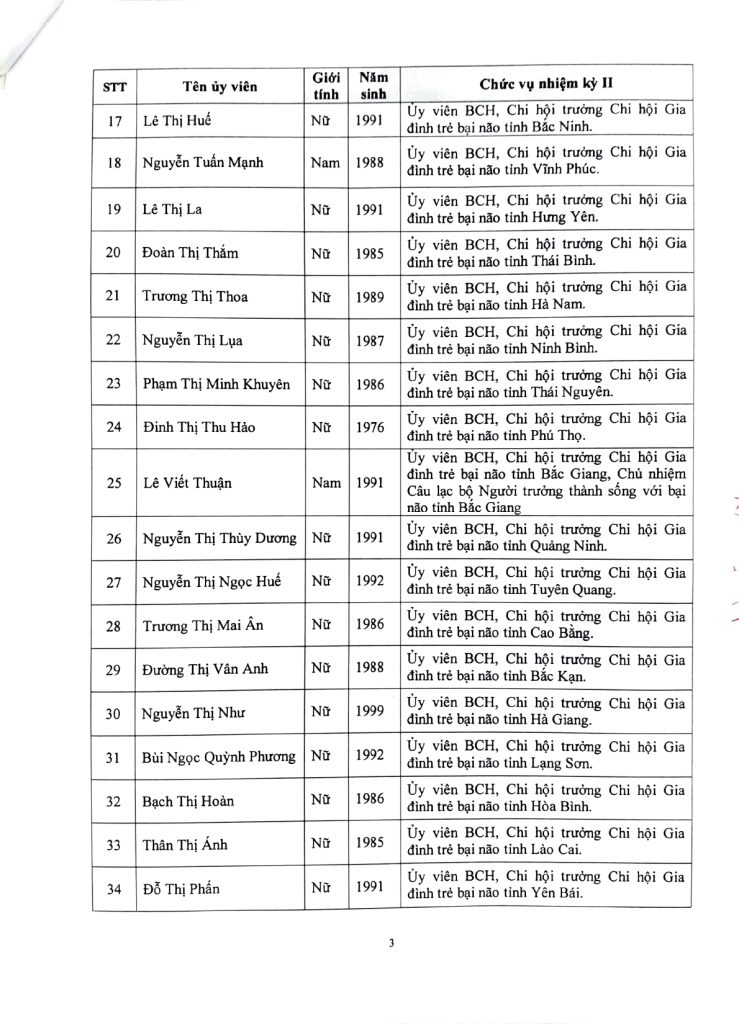 | STT | Tên ủy viên | Giới tính | Năm sinh | Chức vụ nhiệm kỳ II |
|---|---|---|---|---|
| 17 | Lê Thị Huế | Nữ | 1991 | Ủy viên BCH, Chi hội trưởng Chi hội Gia đình trẻ bại não tỉnh Bắc Ninh. |
| 18 | Nguyễn Tuấn Mạnh | Nam | 1988 | Ủy viên BCH, Chi hội trưởng Chi hội Gia đình trẻ bại não tỉnh Vĩnh Phúc. |
| 19 | Lê Thị La | Nữ | 1991 | Ủy viên BCH, Chi hội trưởng Chi hội Gia đình trẻ bại não tỉnh Hưng Yên. |
| 20 | Đoàn Thị Thắm | Nữ | 1985 | Ủy viên BCH, Chi hội trưởng Chi hội Gia đình trẻ bại não tỉnh Thái Bình. |
| 21 | Trương Thị Thoa | Nữ | 1989 | Ủy viên BCH, Chi hội trưởng Chi hội Gia đình trẻ bại não tỉnh Hà Nam. |
| 22 | Nguyễn Thị Lụa | Nữ | 1987 | Ủy viên BCH, Chi hội trưởng Chi hội Gia đình trẻ bại não tỉnh Ninh Bình. |
| 23 | Phạm Thị Minh Khuyên | Nữ | 1986 | Ủy viên BCH, Chi hội trưởng Chi hội Gia đình trẻ bại não tỉnh Thái Nguyên. |
| 24 | Đinh Thị Thu Hảo | Nữ | 1976 | Ủy viên BCH, Chi hội trưởng Chi hội Gia đình trẻ bại não tỉnh Phú Thọ. |
| 25 | Lê Viết Thuận | Nam | 1991 | Ủy viên BCH, Chi hội trưởng Chi hội Gia đình trẻ bại não tỉnh Bắc Giang, Chủ nhiệm Câu lạc bộ Người trưởng thành sống với bại não tỉnh Bắc Giang |
| 26 | Nguyễn Thị Thùy Dương | Nữ | 1991 | Ủy viên BCH, Chi hội trưởng Chi hội Gia đình trẻ bại não tỉnh Quảng Ninh. |
| 27 | Nguyễn Thị Ngọc Huế | Nữ | 1992 | Ủy viên BCH, Chi hội trưởng Chi hội Gia đình trẻ bại não tỉnh Tuyên Quang. |
| 28 | Trương Thị Mai Ân | Nữ | 1986 | Ủy viên BCH, Chi hội trưởng Chi hội Gia đình trẻ bại não tỉnh Cao Bằng. |
| 29 | Đường Thị Vân Anh | Nữ | 1988 | Ủy viên BCH, Chi hội trưởng Chi hội Gia đình trẻ bại não tỉnh Bắc Kạn. |
| 30 | Nguyễn Thị Như | Nữ | 1999 | Ủy viên BCH, Chi hội trưởng Chi hội Gia đình trẻ bại não tỉnh Hà Giang. |
| 31 | Bùi Ngọc Quỳnh Phương | Nữ | 1992 | Ủy viên BCH, Chi hội trưởng Chi hội Gia đình trẻ bại não tỉnh Lạng Sơn. |
| 32 | Bạch Thị Hoàn | Nữ | 1986 | Ủy viên BCH, Chi hội trưởng Chi hội Gia đình trẻ bại não tỉnh Hòa Bình. |
| 33 | Thân Thị Ánh | Nữ | 1985 | Ủy viên BCH, Chi hội trưởng Chi hội Gia đình trẻ bại não tỉnh Lào Cai. |
| 34 | Đỗ Thị Phấn | Nữ | 1991 | Ủy viên BCH, Chi hội trưởng Chi hội Gia đình trẻ bại não tỉnh Yên Bái. |

3